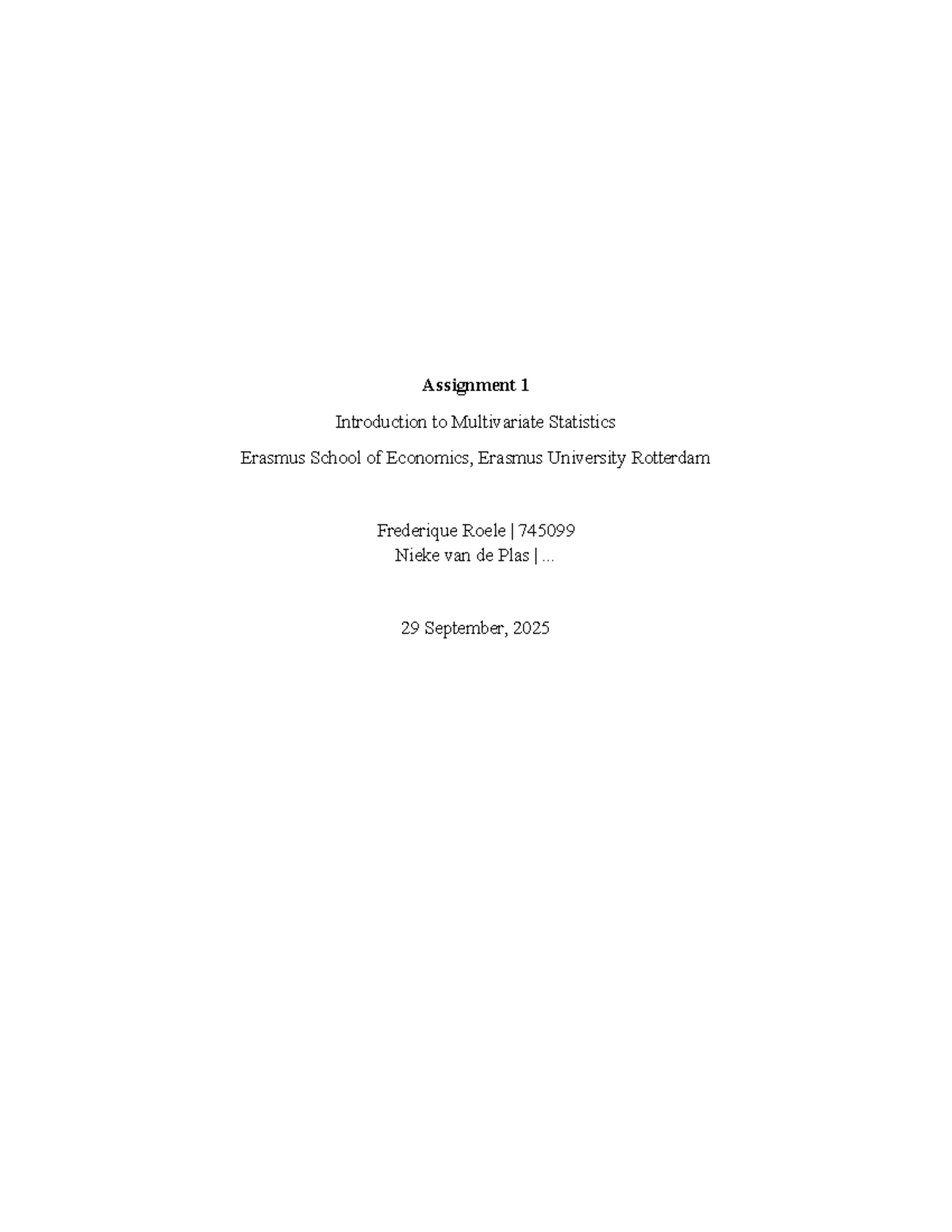 Assignment 1

Introduction to Multivariate Statistics

Erasmus School of Economics, Erasmus University Rotterdam

Frederique Roele | 745099
Nieke van de Plas | ...

29 September, 2025